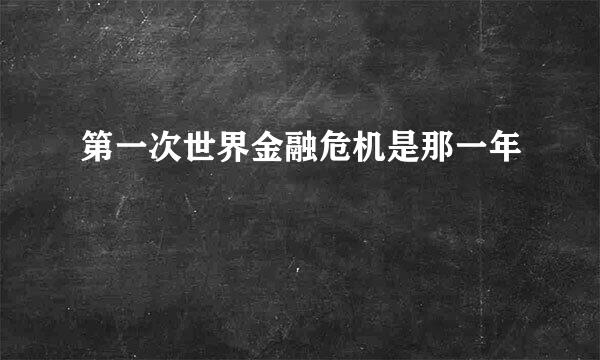 第一次世界金融危机是那一年